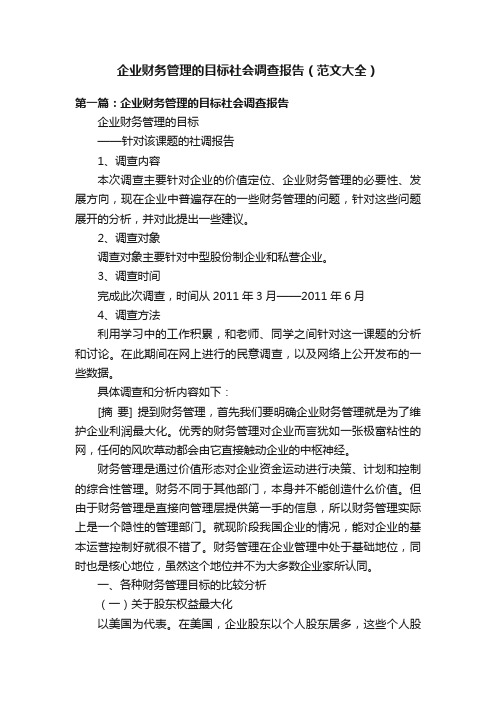 企业财务管理的目标社会调查报告（范文大全）

第一篇：企业财务管理的目标社会调查报告

企业财务管理的目标

——针对该课题的社调报告

1、调查内容

本次调查主要针对企业的价值定位、企业财务管理的必要性、发展方向，现在企业中普遍存在的一些财务管理的问题，针对这些问题展开的分析，并对此提出一些建议。

2、调查对象

调查对象主要针对中型股份制企业和私营企业。

3、调查时间

完成此次调查，时间从 2011 年 3 月——2011 年 6 月

4、调查方法

利用学习中的工作积累，和老师、同学之间针对这一课题的分析和讨论。在此期间在网上进行的民意调查，以及网络上公开发布的一些数据。

具体调查和分析内容如下：

[摘 要] 提到财务管理，首先我们要明确企业财务管理就是为了维护企业利润最大化。优秀的财务管理对企业而言犹如一张极富粘性的网，任何的风吹草动都会由它直接触动企业的中枢神经。

财务管理是通过价值形态对企业资金运动进行决策、计划和控制的综合性管理。财务不同于其他部门，本身并不能创造什么价值。但由于财务管理是直接向管理层提供第一手的信息，所以财务管理实际上是一个隐性的管理部门。就现阶段我国企业的情况，能对企业的基本运营控制好就很不错了。财务管理在企业管理中处于基础地位，同时也是核心地位，虽然这个地位并不为大多数企业家所认同。

一、各种财务管理目标的比较分析

（一）关于股东权益最大化

以美国为代表。在美国，企业股东以个人股东居多，这些个人股